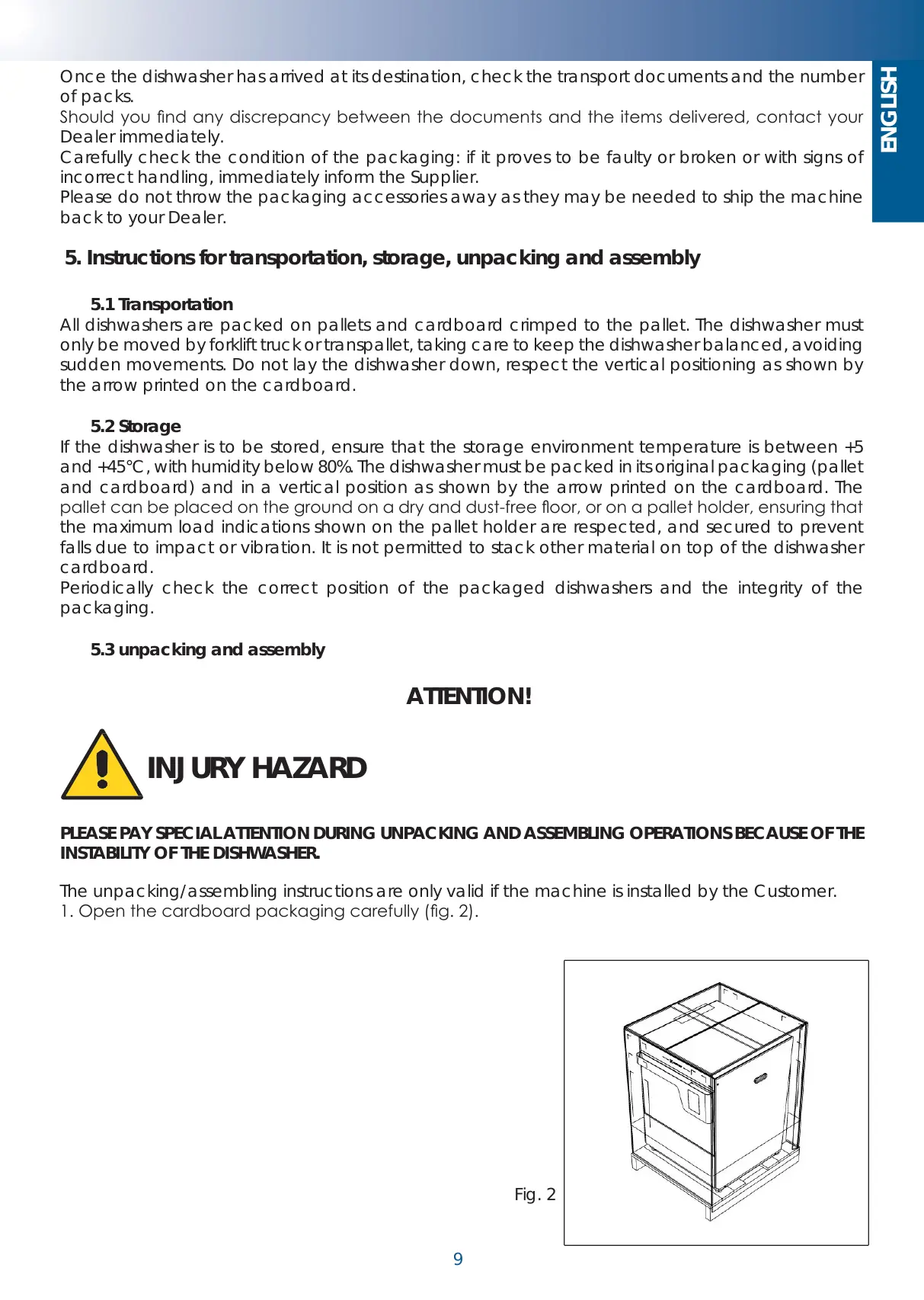 ENGLISH

Once the dishwasher has arrived at its destination, check the transport documents and the number of packs.
Should you find any discrepancy between the documents and the items delivered, contact your Dealer immediately.
Carefully check the condition of the packaging: if it proves to be faulty or broken or with signs of incorrect handling, immediately inform the Supplier.
Please do not throw the packaging accessories away as they may be needed to ship the machine back to your Dealer.

5. Instructions for transportation, storage, unpacking and assembly

5.1 Transportation
All dishwashers are packed on pallets and cardboard crimped to the pallet. The dishwasher must only be moved by forklift truck or transpallet, taking care to keep the dishwasher balanced, avoiding sudden movements. Do not lay the dishwasher down, respect the vertical positioning as shown by the arrow printed on the cardboard.

5.2 Storage
If the dishwasher is to be stored, ensure that the storage environment temperature is between +5 and +45°C, with humidity below 80%. The dishwasher must be packed in its original packaging (pallet and cardboard) and in a vertical position as shown by the arrow printed on the cardboard. The pallet can be placed on the ground on a dry and dust-free floor, or on a pallet holder, ensuring that the maximum load indications shown on the pallet holder are respected, and secured to prevent falls due to impact or vibration. It is not permitted to stack other material on top of the dishwasher cardboard.
Periodically check the correct position of the packaged dishwashers and the integrity of the packaging.

5.3 unpacking and assembly

ATTENTION!

INJURY HAZARD

PLEASE PAY SPECIAL ATTENTION DURING UNPACKING AND ASSEMBLING OPERATIONS BECAUSE OF THE INSTABILITY OF THE DISHWASHER.

The unpacking/assembling instructions are only valid if the machine is installed by the Customer.
1. Open the cardboard packaging carefully (fig. 2).

Fig. 2

9